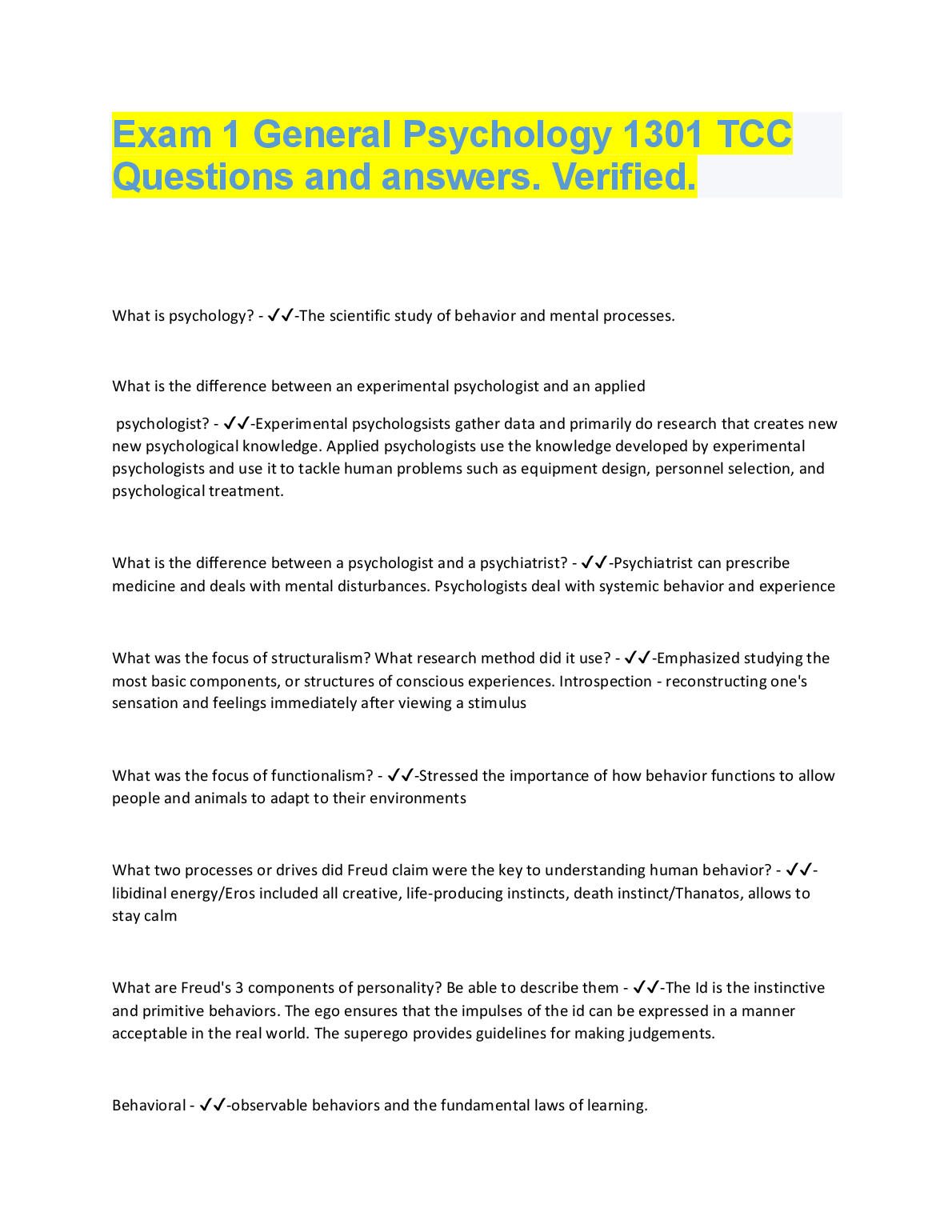 Exam 1 General Psychology 1301 TCC Questions and answers. Verified.

What is psychology? - ✓✓-The scientific study of behavior and mental processes.

What is the difference between an experimental psychologist and an applied

psychologist? - ✓✓-Experimental psychologsists gather data and primarily do research that creates new new psychological knowledge. Applied psychologists use the knowledge developed by experimental psychologists and use it to tackle human problems such as equipment design, personnel selection, and psychological treatment.

What is the difference between a psychologist and a psychiatrist? - ✓✓-Psychiatrist can prescribe medicine and deals with mental disturbances. Psychologists deal with systemic behavior and experience

What was the focus of structuralism? What research method did it use? - ✓✓-Emphasized studying the most basic components, or structures of conscious experiences. Introspection - reconstructing one's sensation and feelings immediately after viewing a stimulus

What was the focus of functionalism? - ✓✓-Stressed the importance of how behavior functions to allow people and animals to adapt to their environments

What two processes or drives did Freud claim were the key to understanding human behavior? - ✓✓-libidinal energy/Eros included all creative, life-producing instincts, death instinct/Thanatos, allows to stay calm

What are Freud's 3 components of personality? Be able to describe them - ✓✓-The Id is the instinctive and primitive behaviors. The ego ensures that the impulses of the id can be expressed in a manner acceptable in the real world. The superego provides guidelines for making judgements.

Behavioral - ✓✓-observable behaviors and the fundamental laws of learning.